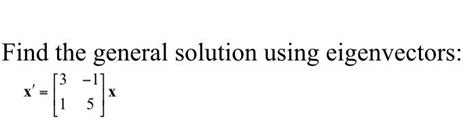 Find the general solution using eigenvectors:

$\mathbf{x}' = \begin{bmatrix} 3 & -1 \\ 1 & 5 \end{bmatrix} \mathbf{x}$